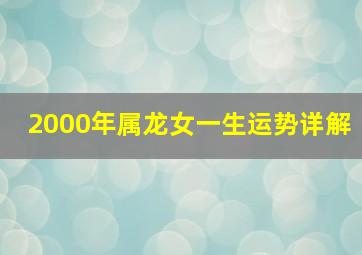 2000年属龙女一生运势详解